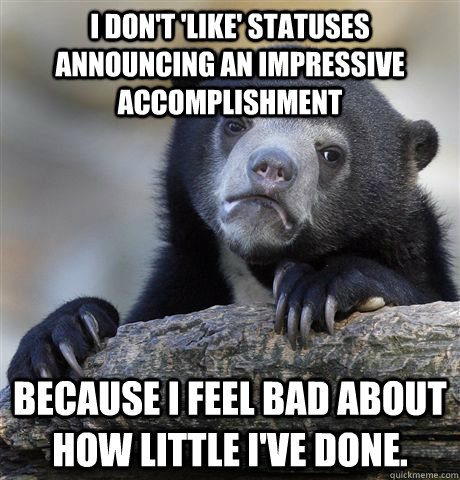 I DON'T 'LIKE' STATUSES ANNOUNCING AN IMPRESSIVE ACCOMPLISHMENT

BECAUSE I FEEL BAD ABOUT HOW LITTLE I'VE DONE.

quickmeme.com